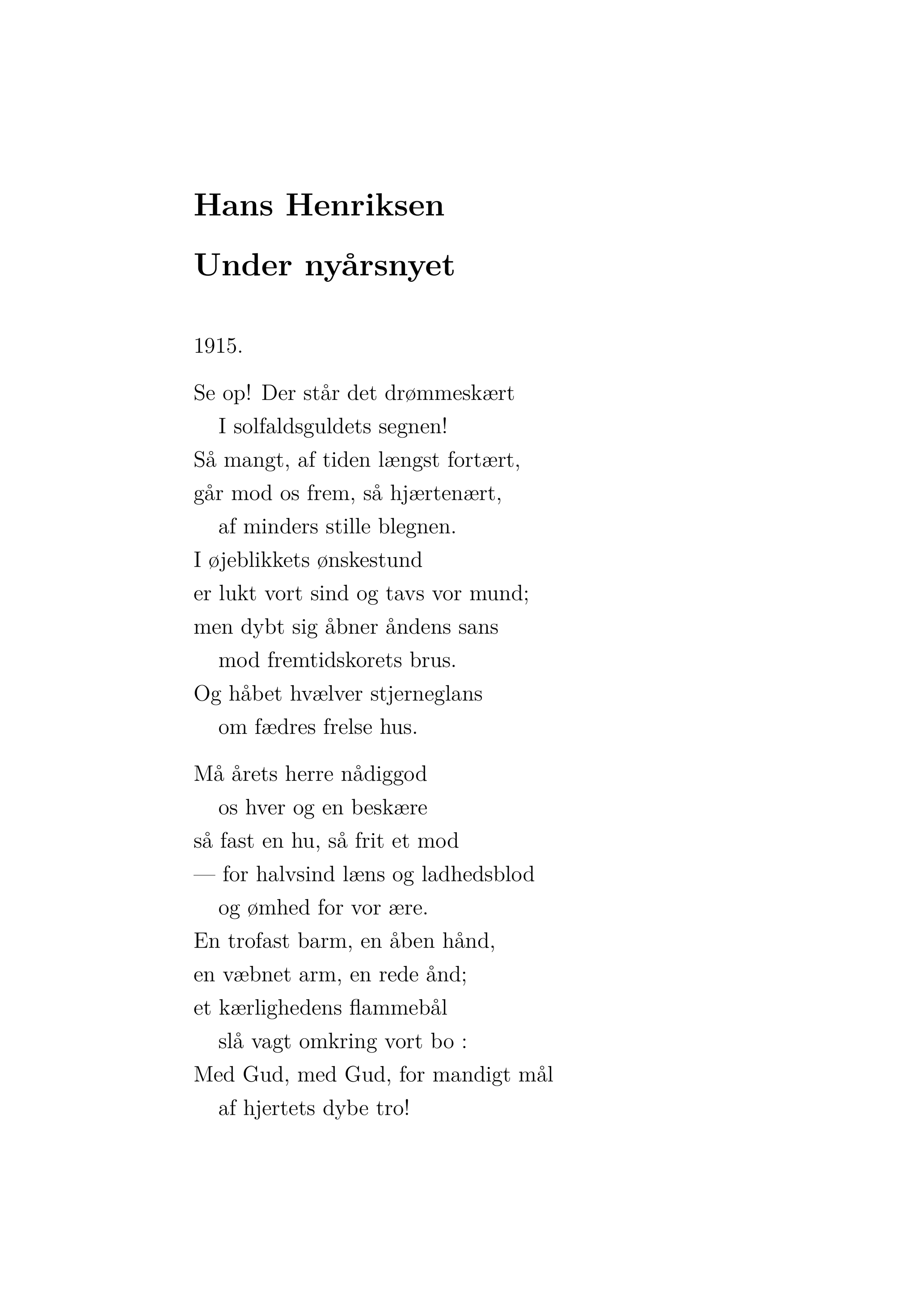 Hans Henriksen

Under nyårsnyet

1915.

Se op! Der står det drømmeskært
I solfaldsguldets segnen!
Så mangt, af tiden længst fortært,
går mod os frem, så hjærtenært,
af minders stille blegnen.
I øjeblikkets ønskestund
er lukt vort sind og tavs vor mund;
men dybt sig åbner åndens sans
mod fremtidskorets brus.
Og håbet hvælver stjerneglans
om fædres frelse hus.

Må årets herre nådiggod
os hver og en beskære
så fast en hu, så frit et mod
— for halvsind læns og ladhedsblod
og ømhed for vor ære.
En trofast barm, en åben hånd,
en væbnet arm, en rede ånd;
et kærlighedens flammebål
slå vagt omkring vort bo :
Med Gud, med Gud, for mandigt mål
af hjertets dybe tro!